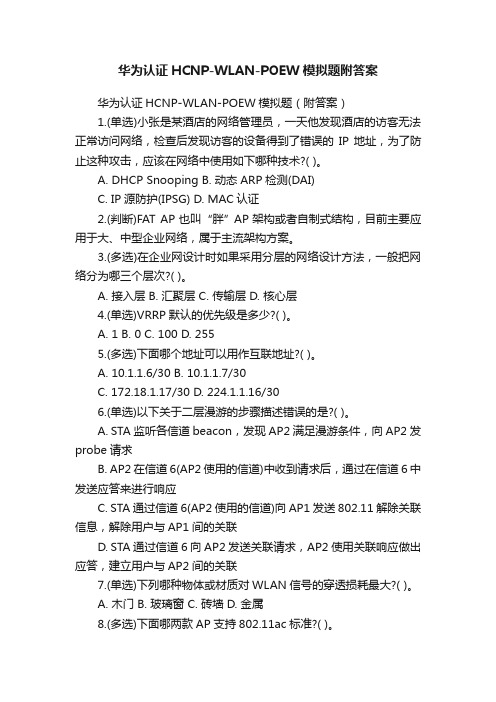 华为认证 HCNP-WLAN-POEW 模拟题附答案

华为认证 HCNP-WLAN-POEW 模拟题（附答案）

1.(单选)小张是某酒店的网络管理员，一天他发现酒店的访客无法正常访问网络，检查后发现访客的设备得到了错误的 IP 地址，为了防止这种攻击，应该在网络中使用如下哪种技术?( )。

A. DHCP Snooping B. 动态 ARP 检测(DAI)

C. IP 源防护(IPSG) D. MAC 认证

2.(判断)FAT AP 也叫“胖”AP 架构或者自制式结构，目前主要应用于大、中型企业网络，属于主流架构方案。

3.(多选)在企业网设计时如果采用分层的网络设计方法，一般把网络分为哪三个层次?( )。

A. 接入层 B. 汇聚层 C. 传输层 D. 核心层

4.(单选)VRRP 默认的优先级是多少?( )。

A. 1 B. 0 C. 100 D. 255

5.(多选)下面哪个地址可以用作互联地址?( )。

A. 10.1.1.6/30 B. 10.1.1.7/30

C. 172.18.1.17/30 D. 224.1.1.16/30

6.(单选)以下关于二层漫游的步骤描述错误的是?( )。

A. STA 监听各信道 beacon，发现 AP2 满足漫游条件，向 AP2 发 probe 请求

B. AP2 在信道 6(AP2 使用的信道)中收到请求后，通过在信道 6 中发送应答来进行响应

C. STA 通过信道 6(AP2 使用的信道)向 AP1 发送 802.11 解除关联信息，解除用户与 AP1 间的关联

D. STA 通过信道 6 向 AP2 发送关联请求，AP2 使用关联响应做出应答，建立用户与 AP2 间的关联

7.(单选)下列哪种物体或材质对 WLAN 信号的穿透损耗最大?( )。

A. 木门 B. 玻璃窗 C. 砖墙 D. 金属

8.(多选)下面哪两款 AP 支持 802.11ac 标准?( )。